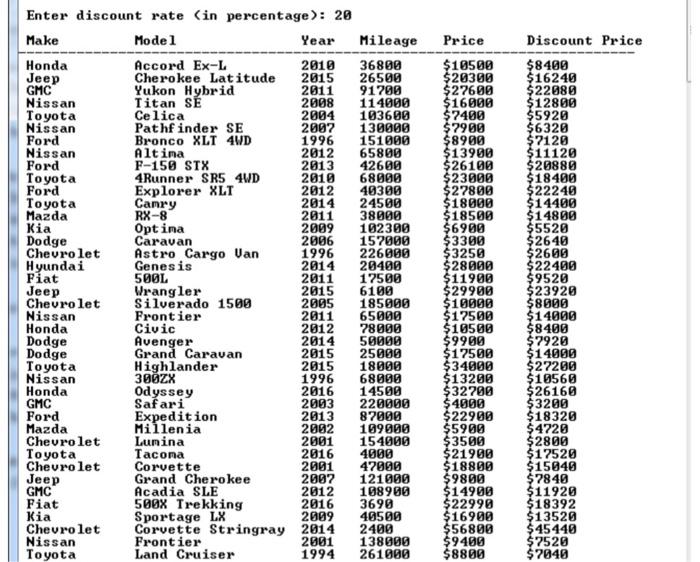 Enter discount rate (in percentage): 20

| Make | Model | Year | Mileage | Price | Discount Price |
|---|---|---|---|---|---|
| Honda | Accord Ex-L | 2010 | 36800 | $10500 | $8400 |
| Jeep | Cherokee Latitude | 2015 | 26500 | $20300 | $16240 |
| GMC | Yukon Hybrid | 2011 | 91700 | $27600 | $22080 |
| Nissan | Titan SE | 2008 | 114000 | $16000 | $12800 |
| Toyota | Celica | 2004 | 103600 | $7400 | $5920 |
| Nissan | Pathfinder SE | 2007 | 130000 | $7900 | $6320 |
| Ford | Bronco XLT 4WD | 1996 | 151000 | $8900 | $7120 |
| Nissan | Altima | 2012 | 65800 | $13900 | $11120 |
| Ford | F-150 STX | 2013 | 42600 | $26100 | $20880 |
| Toyota | 4Runner SR5 4WD | 2010 | 68000 | $23000 | $18400 |
| Ford | Explorer XLT | 2012 | 40300 | $27800 | $22240 |
| Toyota | Camry | 2014 | 24500 | $18000 | $14400 |
| Mazda | RX-8 | 2011 | 38000 | $18500 | $14800 |
| Kia | Optima | 2009 | 102300 | $6900 | $5520 |
| Dodge | Caravan | 2006 | 157000 | $3300 | $2640 |
| Chevrolet | Astro Cargo Van | 1996 | 226000 | $3250 | $2600 |
| Hyundai | Genesis | 2014 | 20400 | $28000 | $22400 |
| Fiat | 500L | 2011 | 17500 | $11900 | $9520 |
| Jeep | Wrangler | 2015 | 6100 | $29900 | $23920 |
| Chevrolet | Silverado 1500 | 2005 | 185000 | $10000 | $8000 |
| Nissan | Frontier | 2011 | 65000 | $17500 | $14000 |
| Honda | Civic | 2012 | 78000 | $10500 | $8400 |
| Dodge | Avenger | 2014 | 50000 | $9900 | $7920 |
| Dodge | Grand Caravan | 2015 | 25000 | $17500 | $14000 |
| Toyota | Highlander | 2015 | 18000 | $34000 | $27200 |
| Nissan | 300ZX | 1996 | 68000 | $13200 | $10560 |
| Honda | Odyssey | 2016 | 14500 | $32700 | $26160 |
| GMC | Safari | 2003 | 220000 | $4000 | $3200 |
| Ford | Expedition | 2013 | 87000 | $22900 | $18320 |
| Mazda | Millenia | 2002 | 109000 | $5900 | $4720 |
| Chevrolet | Lumina | 2001 | 154000 | $3500 | $2800 |
| Toyota | Tacoma | 2016 | 4000 | $21900 | $17520 |
| Chevrolet | Corvette | 2001 | 47000 | $18800 | $15040 |
| Jeep | Grand Cherokee | 2007 | 121000 | $9800 | $7840 |
| GMC | Acadia SLE | 2012 | 108900 | $14900 | $11920 |
| Fiat | 500X Trekking | 2016 | 3690 | $22990 | $18392 |
| Kia | Sportage LX | 2009 | 40500 | $16900 | $13520 |
| Chevrolet | Corvette Stringray | 2014 | 2400 | $56800 | $45440 |
| Nissan | Frontier | 2001 | 138000 | $9400 | $7520 |
| Toyota | Land Cruiser | 1994 | 261000 | $8800 | $7040 |